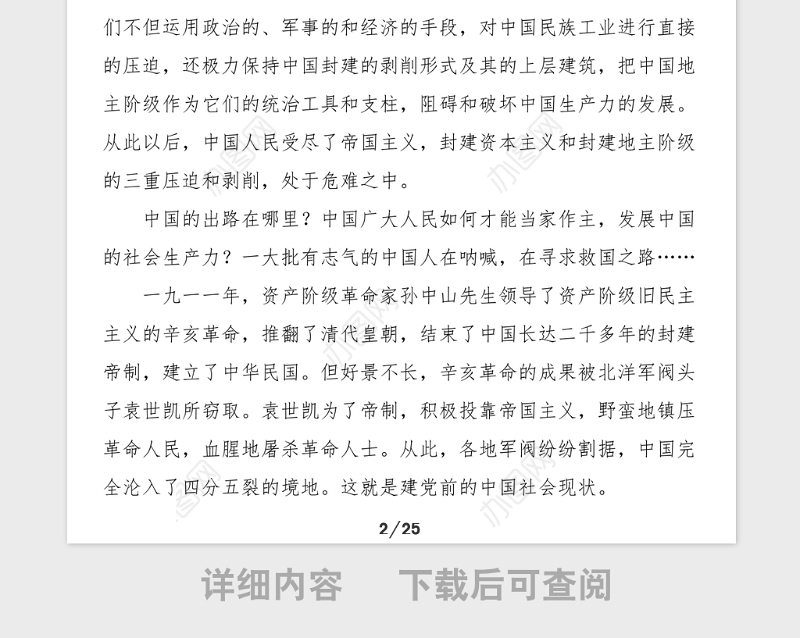 们不但运用政治的、军事的和经济的手段，对中国民族工业进行直接的压迫，还极力保持中国封建的剥削形式及其的上层建筑，把中国地主阶级作为它们的统治工具和支柱，阻碍和破坏中国生产力的发展。从此以后，中国人民受尽了帝国主义，封建资本主义和封建地主阶级的三重压迫和剥削，处于危难之中。

中国的出路在哪里？中国广大人民如何才能当家作主，发展中国的社会生产力？一大批有志气的中国人在呐喊，在寻求救国之路……

一九一一年，资产阶级革命家孙中山先生领导了资产阶级旧民主主义的辛亥革命，推翻了清代皇朝，结束了中国长达二千多年的封建帝制，建立了中华民国。但好景不长，辛亥革命的成果被北洋军阀头子袁世凯所窃取。袁世凯为了帝制，积极投靠帝国主义，野蛮地镇压革命人民，血腥地屠杀革命人士。从此，各地军阀纷纷割据，中国完全沦入了四分五裂的境地。这就是建党前的中国社会现状。

2/25

详细内容　下载后可查阅